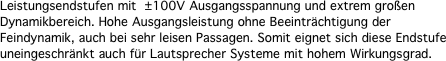 Leistungsendstufen mit ±100V Ausgangsspannung und extrem großen Dynamikbereich. Hohe Ausgangsleistung ohne Beeinträchtigung der Feindynamik, auch bei sehr leisen Passagen. Somit eignet sich diese Endstufe uneingeschränkt auch für Lautsprecher Systeme mit hohem Wirkungsgrad.